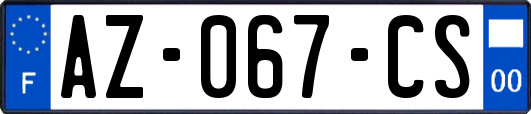 F
AZ-067-CS
00